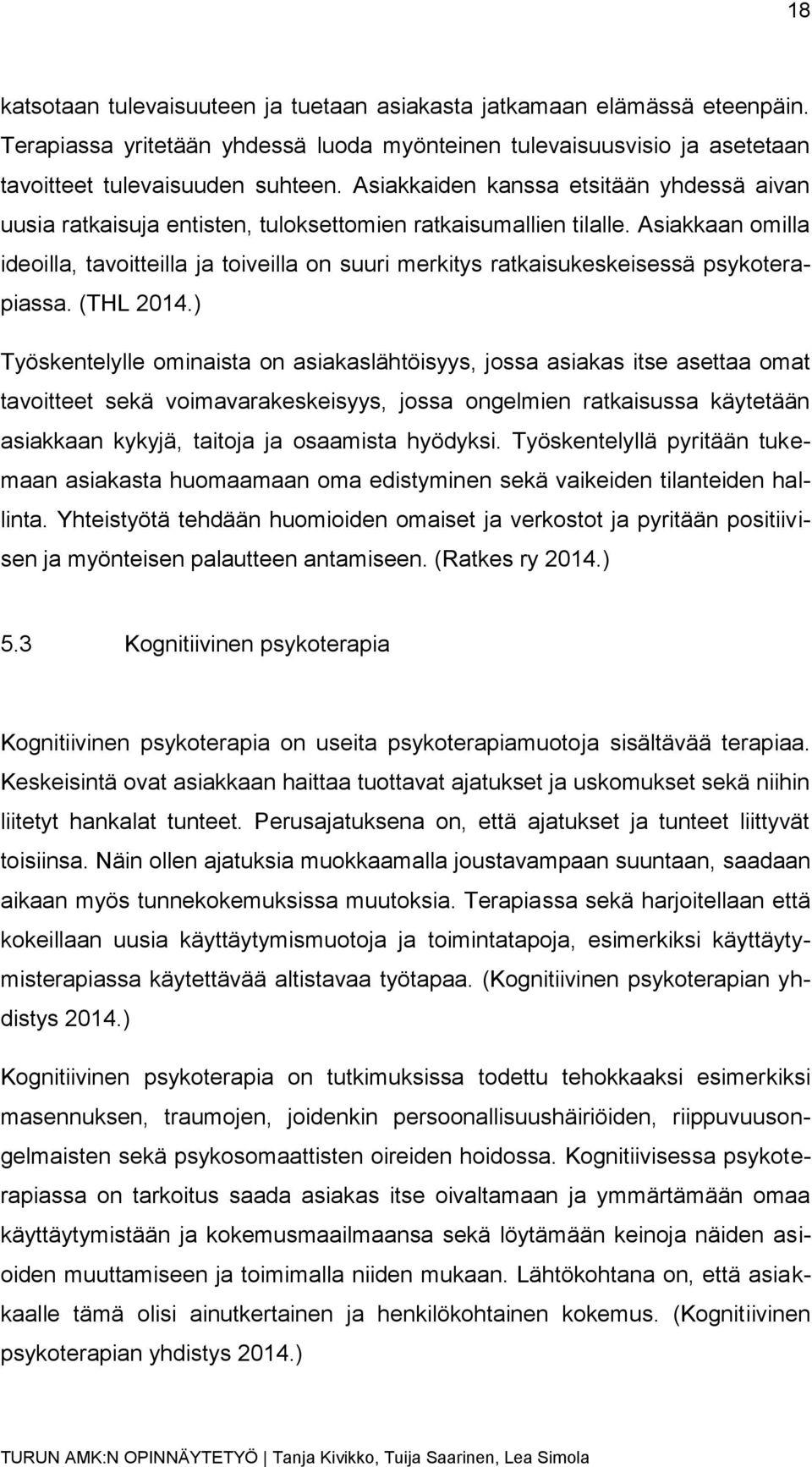 18

katsotaan tulevaisuuteen ja tuetaan asiakasta jatkamaan elämässä eteenpäin. Terapiassa yritetään yhdessä luoda myönteinen tulevaisuusvisio ja asetetaan tavoitteet tulevaisuuden suhteen. Asiakkaiden kanssa etsitään yhdessä aivan uusia ratkaisuja entisten, tuloksettomien ratkaisumallien tilalle. Asiakkaan omilla ideoilla, tavoitteilla ja toiveilla on suuri merkitys ratkaisukeskeisessä psykoterapiassa. (THL 2014.)

Työskentelylle ominaista on asiakaslähtöisyys, jossa asiakas itse asettaa omat tavoitteet sekä voimavarakeskeisyys, jossa ongelmien ratkaisussa käytetään asiakkaan kykyjä, taitoja ja osaamista hyödyksi. Työskentelyllä pyritään tukemaan asiakasta huomaamaan oma edistyminen sekä vaikeiden tilanteiden hallinta. Yhteistyötä tehdään huomioiden omaiset ja verkostot ja pyritään positiivisen ja myönteisen palautteen antamiseen. (Ratkes ry 2014.)

5.3 Kognitiivinen psykoterapia

Kognitiivinen psykoterapia on useita psykoterapiamuotoja sisältävää terapiaa. Keskeisintä ovat asiakkaan haittaa tuottavat ajatukset ja uskomukset sekä niihin liitetyt hankalat tunteet. Perusajatuksena on, että ajatukset ja tunteet liittyvät toisiinsa. Näin ollen ajatuksia muokkaamalla joustavampaan suuntaan, saadaan aikaan myös tunnekokemuksissa muutoksia. Terapiassa sekä harjoitellaan että kokeillaan uusia käyttäytymismuotoja ja toimintatapoja, esimerkiksi käyttäytymisterapiassa käytettävää altistavaa työtapaa. (Kognitiivinen psykoterapian yhdistys 2014.)

Kognitiivinen psykoterapia on tutkimuksissa todettu tehokkaaksi esimerkiksi masennuksen, traumojen, joidenkin persoonallisuushäiriöiden, riippuvuusongelmaisten sekä psykosomaattisten oireiden hoidossa. Kognitiivisessa psykoterapiassa on tarkoitus saada asiakas itse oivaltamaan ja ymmärtämään omaa käyttäytymistään ja kokemusmaailmaansa sekä löytämään keinoja näiden asioiden muuttamiseen ja toimimalla niiden mukaan. Lähtökohtana on, että asiakkaalle tämä olisi ainutkertainen ja henkilökohtainen kokemus. (Kognitiivinen psykoterapian yhdistys 2014.)

TURUN AMK:N OPINNÄYTETYÖ | Tanja Kivikko, Tuija Saarinen, Lea Simola